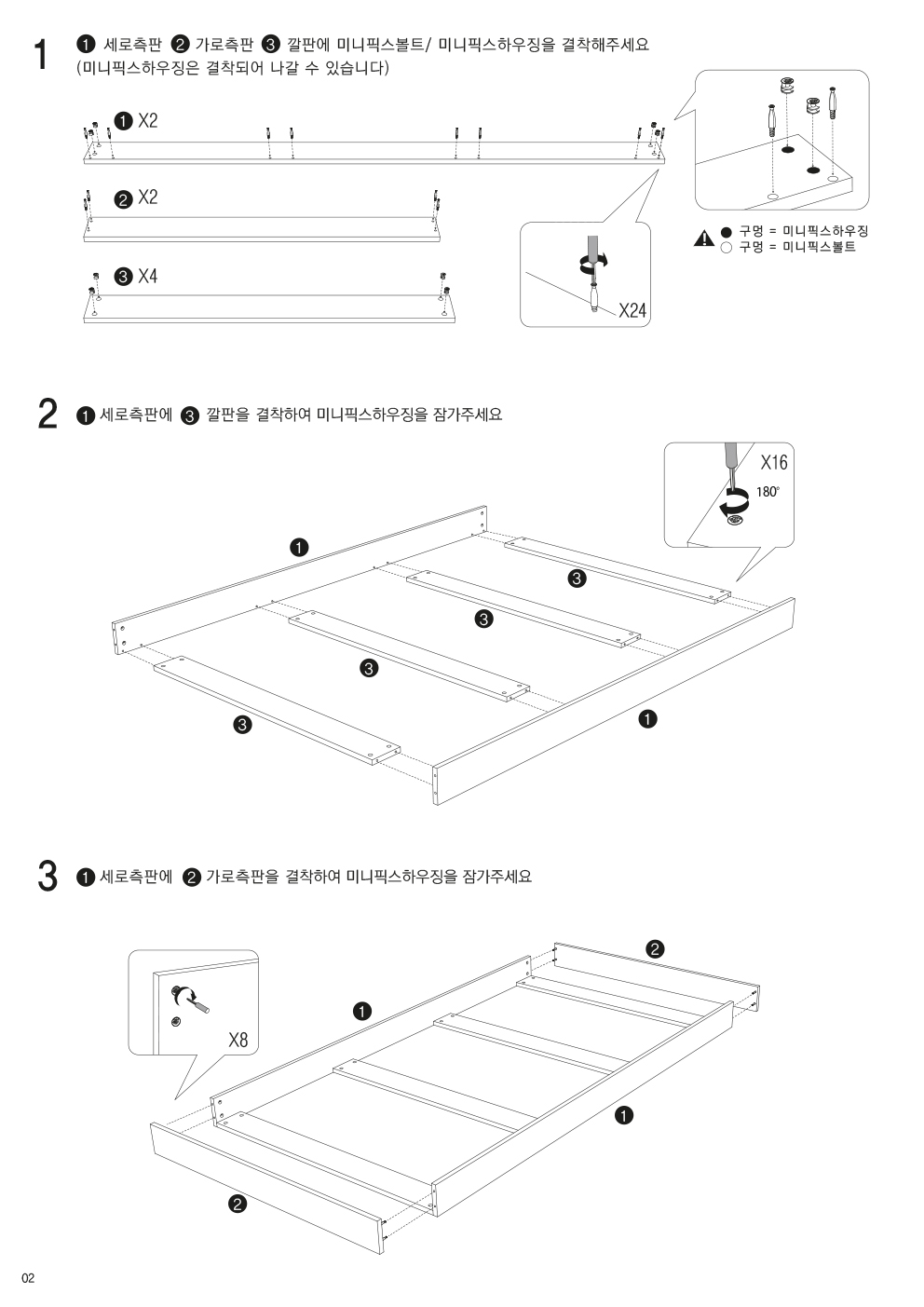 1 ❶ 세로측판 ❷ 가로측판 ❸ 깔판에 미니픽스볼트/ 미니픽스하우징을 결착해주세요
(미니픽스하우징은 결착되어 나갈 수 있습니다)

❶ X2

❷ X2

❸ X4

X24

● 구멍 = 미니픽스하우징
○ 구멍 = 미니픽스볼트

2 ❶ 세로측판에 ❸ 깔판을 결착하여 미니픽스하우징을 잠가주세요

X16
180°

❶
❸
❸
❸
❸
❶

3 ❶ 세로측판에 ❷ 가로측판을 결착하여 미니픽스하우징을 잠가주세요

X8

❷
❶
❶
❷

02